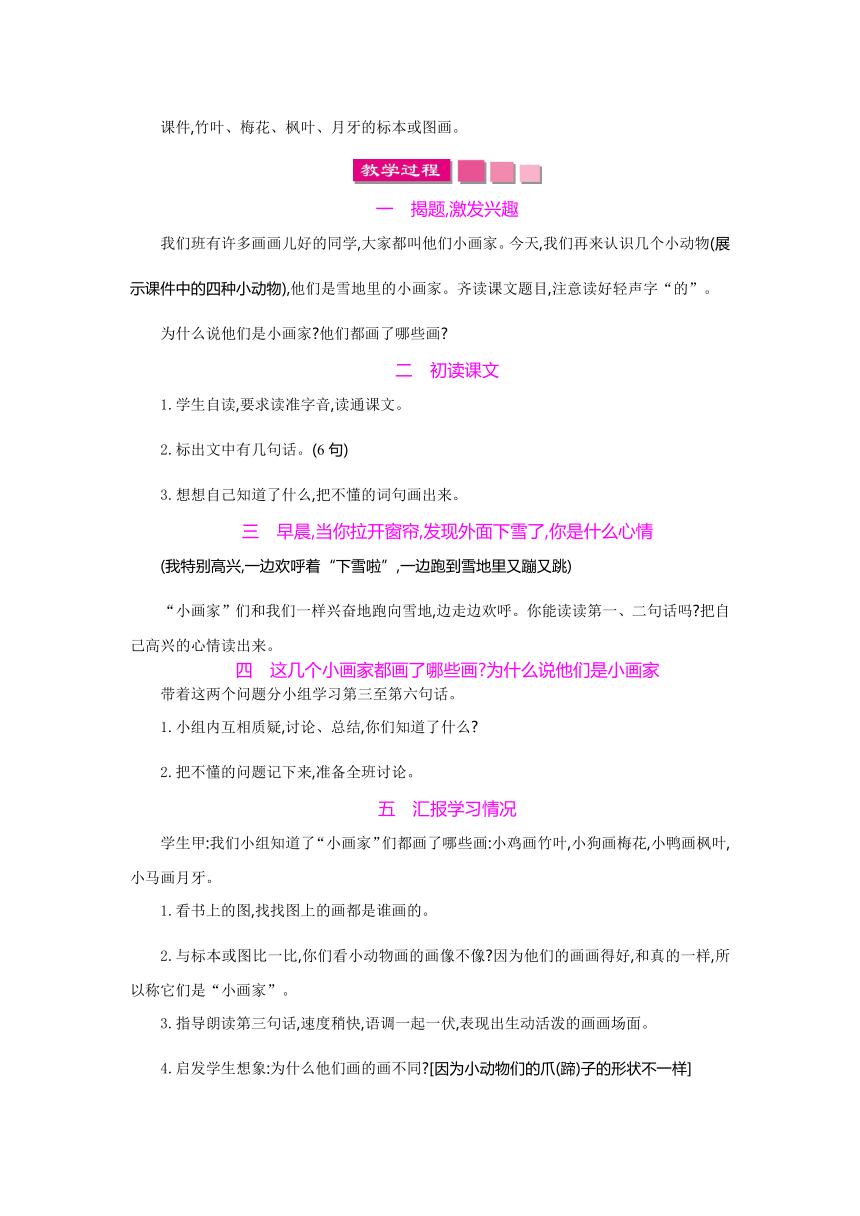 课件,竹叶、梅花、枫叶、月牙的标本或图画。

教学过程

一　揭题,激发兴趣

我们班有许多画画儿好的同学,大家都叫他们小画家。今天,我们再来认识几个小动物(展示课件中的四种小动物),他们是雪地里的小画家。齐读课文题目,注意读好轻声字“的”。

为什么说他们是小画家?他们都画了哪些画?

二　初读课文

1. 学生自读,要求读准字音,读通课文。

2. 标出文中有几句话。(6 句)

3. 想想自己知道了什么,把不懂的词句画出来。

三　早晨,当你拉开窗帘,发现外面下雪了,你是什么心情

(我特别高兴,一边欢呼着“下雪啦”,一边跑到雪地里又蹦又跳)

“小画家”们和我们一样兴奋地跑向雪地,边走边欢呼。你能读读第一、二句话吗?把自己高兴的心情读出来。

四　这几个小画家都画了哪些画?为什么说他们是小画家

带着这两个问题分小组学习第三至第六句话。

1. 小组内互相质疑,讨论、总结,你们知道了什么?

2. 把不懂的问题记下来,准备全班讨论。

五　汇报学习情况

学生甲:我们小组知道了“小画家”们都画了哪些画:小鸡画竹叶,小狗画梅花,小鸭画枫叶,小马画月牙。

1. 看书上的图,找找图上的画都是谁画的。

2. 与标本或图比一比,你们看小动物画的画像不像?因为他们的画画得好,和真的一样,所以称它们是“小画家”。

3. 指导朗读第三句话,速度稍快,语调一起一伏,表现出生动活泼的画画场面。

4. 启发学生想象:为什么他们画的画不同?[因为小动物们的爪(蹄)子的形状不一样]